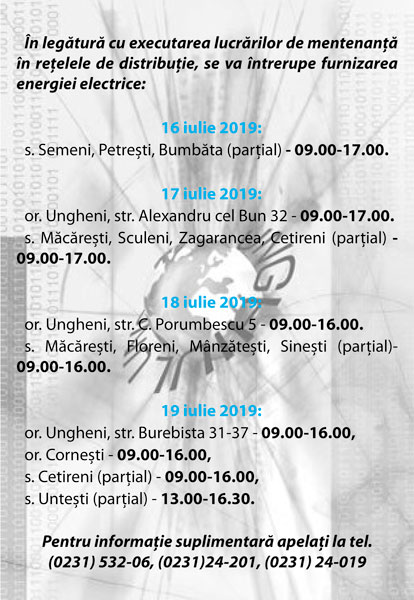 În legătură cu executarea lucrărilor de mentenanță în rețelele de distribuție, se va întrerupe furnizarea energiei electrice:

16 iulie 2019:
s. Semeni, Petrești, Bumbăta (parțial) - 09.00-17.00.

17 iulie 2019:
or. Ungheni, str. Alexandru cel Bun 32 - 09.00-17.00.
s. Măcărești, Sculeni, Zagarancea, Cetireni (parțial) - 09.00-17.00.

18 iulie 2019:
or. Ungheni, str. C. Porumbescu 5 - 09.00-16.00.
s. Măcărești, Floreni, Mânzătești, Sinești (parțial)- 09.00-16.00.

19 iulie 2019:
or. Ungheni, str. Burebista 31-37 - 09.00-16.00,
or. Cornești - 09.00-16.00,
s. Cetireni (parțial) - 09.00-16.00,
s. Untești (parțial) - 13.00-16.30.

Pentru informație suplimentară apelați la tel. (0231) 532-06, (0231)24-201, (0231) 24-019